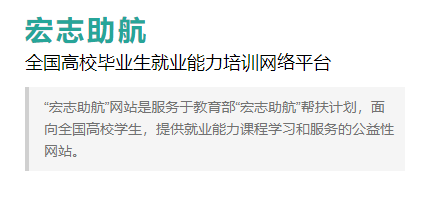 宏志助航

全国高校毕业生就业能力培训网络平台

“宏志助航”网站是服务于教育部“宏志助航”帮扶计划，面向全国高校学生，提供就业能力课程学习和服务的公益性网站。